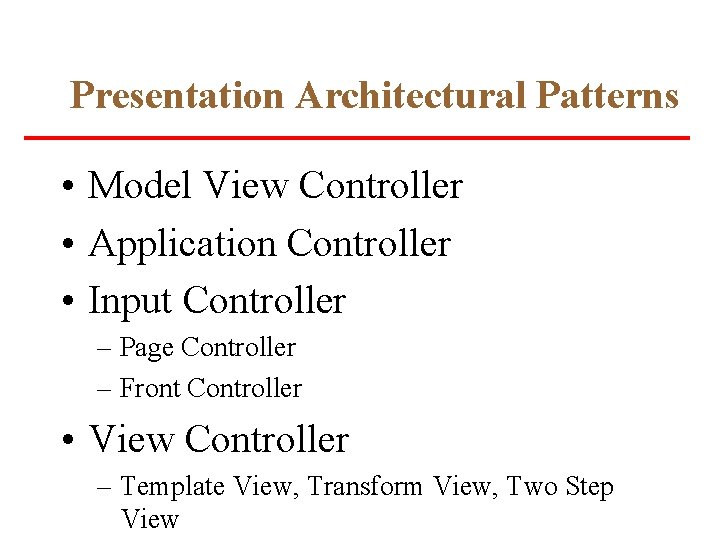 Presentation Architectural Patterns

• Model View Controller
• Application Controller
• Input Controller
– Page Controller
– Front Controller
• View Controller
– Template View, Transform View, Two Step View